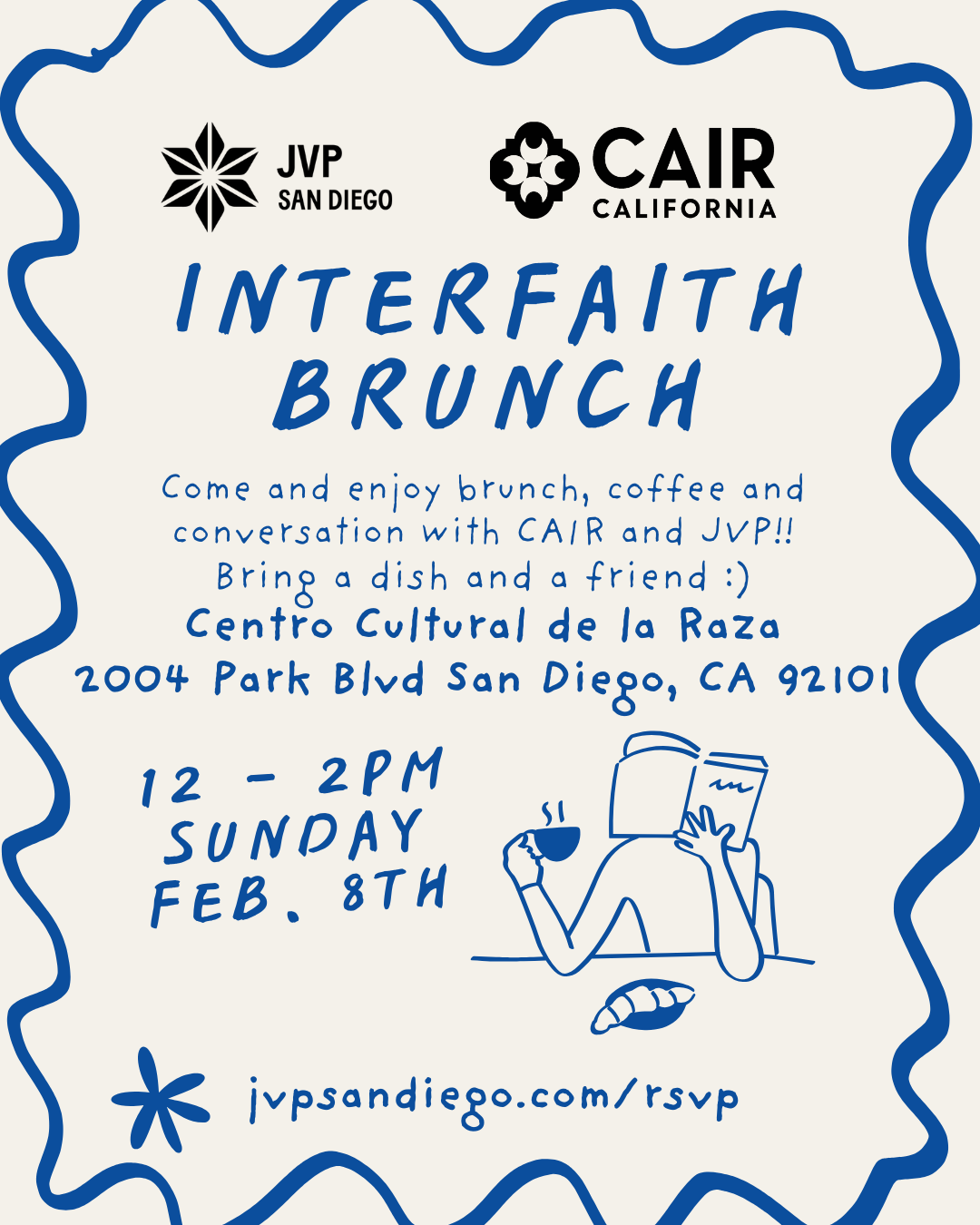 JVP
SAN DIEGO

CAIR
CALIFORNIA

INTERFAITH
BRUNCH

Come and enjoy brunch, coffee and conversation with CAIR and JVP!! Bring a dish and a friend :)

Centro Cultural de la Raza
2004 Park Blvd San Diego, CA 92101

12 - 2PM
SUNDAY
FEB. 8TH

jvpsandiego.com/rsvp